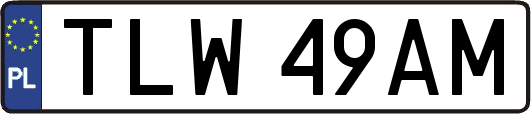 PL
TLW 49AM